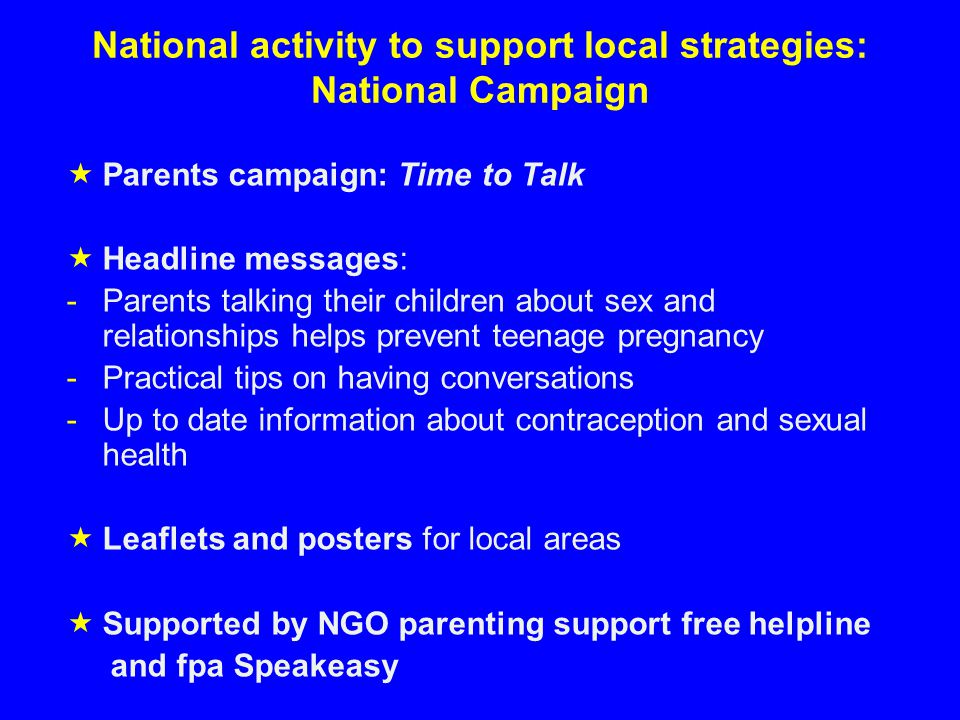 National activity to support local strategies: National Campaign

★ Parents campaign: Time to Talk

★ Headline messages:
- Parents talking their children about sex and relationships helps prevent teenage pregnancy
- Practical tips on having conversations
- Up to date information about contraception and sexual health

★ Leaflets and posters for local areas

★ Supported by NGO parenting support free helpline and fpa Speakeasy